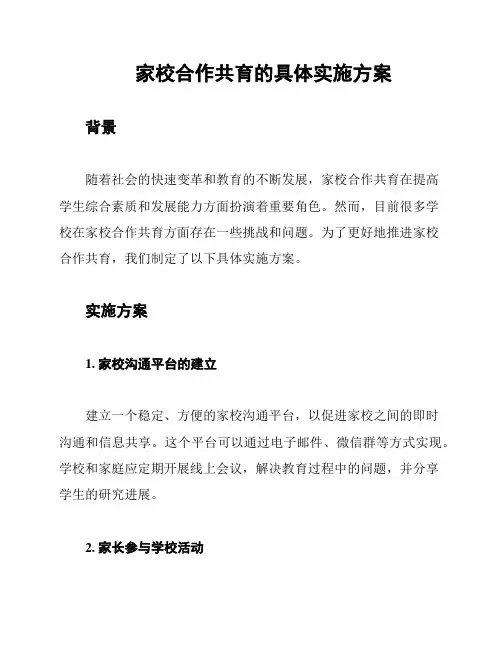 家校合作共育的具体实施方案

背景

随着社会的快速变革和教育的不断发展，家校合作共育在提高学生综合素质和发展能力方面扮演着重要角色。然而，目前很多学校在家校合作共育方面存在一些挑战和问题。为了更好地推进家校合作共育，我们制定了以下具体实施方案。

实施方案

1. 家校沟通平台的建立

建立一个稳定、方便的家校沟通平台，以促进家校之间的即时沟通和信息共享。这个平台可以通过电子邮件、微信群等方式实现。学校和家庭应定期开展线上会议，解决教育过程中的问题，并分享学生的研究进展。

2. 家长参与学校活动